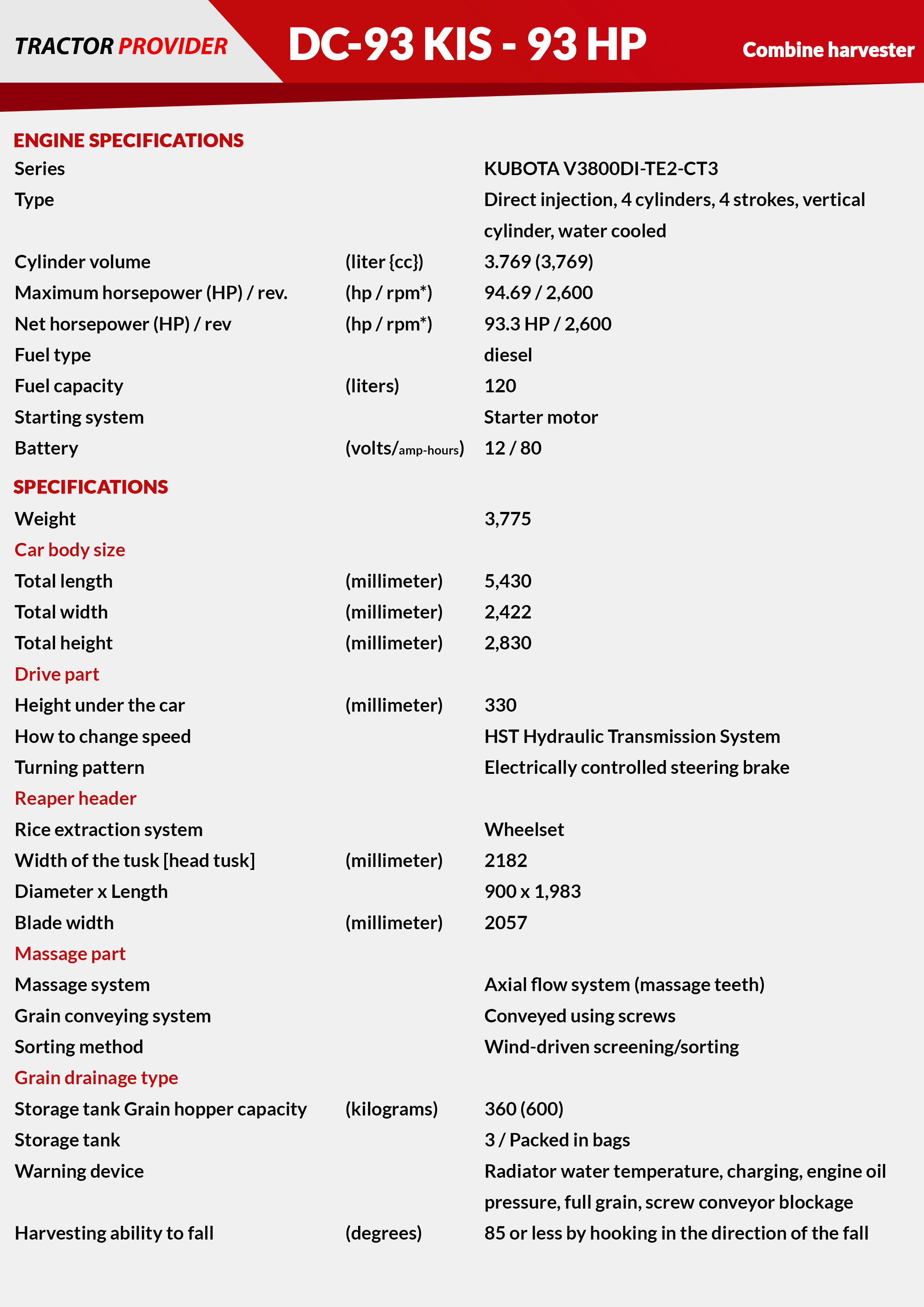 TRACTOR PROVIDER

DC-93 KIS - 93 HP

Combine harvester

ENGINE SPECIFICATIONS

| | | |
|---|---|---|
| Series | | KUBOTA V3800DI-TE2-CT3 |
| Type | | Direct injection, 4 cylinders, 4 strokes, vertical cylinder, water cooled |
| Cylinder volume | (liter {cc}) | 3.769 (3,769) |
| Maximum horsepower (HP) / rev. | (hp / rpm*) | 94.69 / 2,600 |
| Net horsepower (HP) / rev | (hp / rpm*) | 93.3 HP / 2,600 |
| Fuel type | | diesel |
| Fuel capacity | (liters) | 120 |
| Starting system | | Starter motor |
| Battery | (volts/amp-hours) | 12 / 80 |

SPECIFICATIONS

| | | |
|---|---|---|
| Weight | | 3,775 |
| Car body size | | |
| Total length | (millimeter) | 5,430 |
| Total width | (millimeter) | 2,422 |
| Total height | (millimeter) | 2,830 |
| Drive part | | |
| Height under the car | (millimeter) | 330 |
| How to change speed | | HST Hydraulic Transmission System |
| Turning pattern | | Electrically controlled steering brake |
| Reaper header | | |
| Rice extraction system | | Wheelset |
| Width of the tusk [head tusk] | (millimeter) | 2182 |
| Diameter x Length | | 900 x 1,983 |
| Blade width | (millimeter) | 2057 |
| Massage part | | |
| Massage system | | Axial flow system (massage teeth) |
| Grain conveying system | | Conveyed using screws |
| Sorting method | | Wind-driven screening/sorting |
| Grain drainage type | | |
| Storage tank Grain hopper capacity | (kilograms) | 360 (600) |
| Storage tank | | 3 / Packed in bags |
| Warning device | | Radiator water temperature, charging, engine oil pressure, full grain, screw conveyor blockage |
| Harvesting ability to fall | (degrees) | 85 or less by hooking in the direction of the fall |